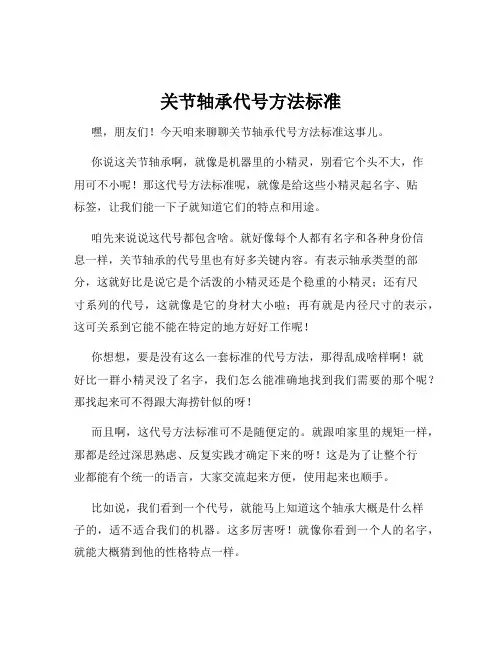 关节轴承代号方法标准

嘿，朋友们！今天咱来聊聊关节轴承代号方法标准这事儿。

你说这关节轴承啊，就像是机器里的小精灵，别看它个头不大，作用可不小呢！那这代号方法标准呢，就像是给这些小精灵起名字、贴标签，让我们能一下子就知道它们的特点和用途。

咱先来说说这代号都包含啥。就好像每个人都有名字和各种身份信息一样，关节轴承的代号里也有好多关键内容。有表示轴承类型的部分，这就好比是说它是个活泼的小精灵还是个稳重的小精灵；还有尺寸系列的代号，这就像是它的身材大小啦；再有就是内径尺寸的表示，这可关系到它能不能在特定的地方好好工作呢！

你想想，要是没有这么一套标准的代号方法，那得乱成啥样啊！就好比一群小精灵没了名字，我们怎么能准确地找到我们需要的那个呢？那找起来可不得跟大海捞针似的呀！

而且啊，这代号方法标准可不是随便定的。就跟咱家里的规矩一样，那都是经过深思熟虑、反复实践才确定下来的呀！这是为了让整个行业都能有个统一的语言，大家交流起来方便，使用起来也顺手。

比如说，我们看到一个代号，就能马上知道这个轴承大概是什么样子的，适不适合我们的机器。这多厉害呀！就像你看到一个人的名字，就能大概猜到他的性格特点一样。